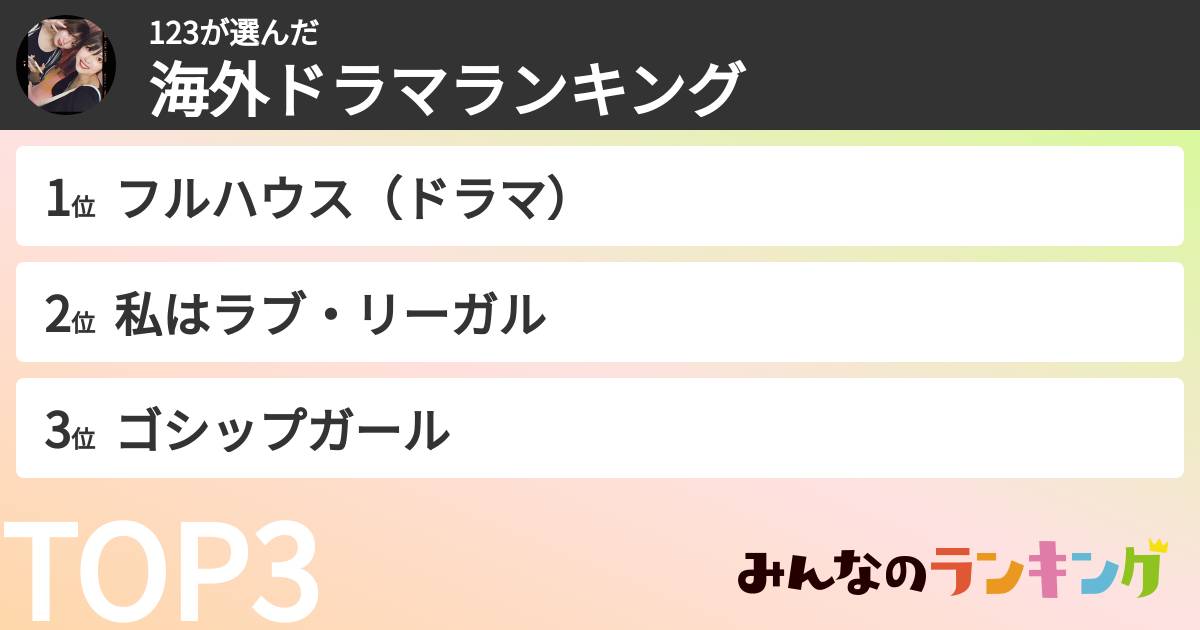 123が選んだ
海外ドラマランキング

1位 フルハウス（ドラマ）

2位 私はラブ・リーガル

3位 ゴシップガール

TOP3

みんなのランキング